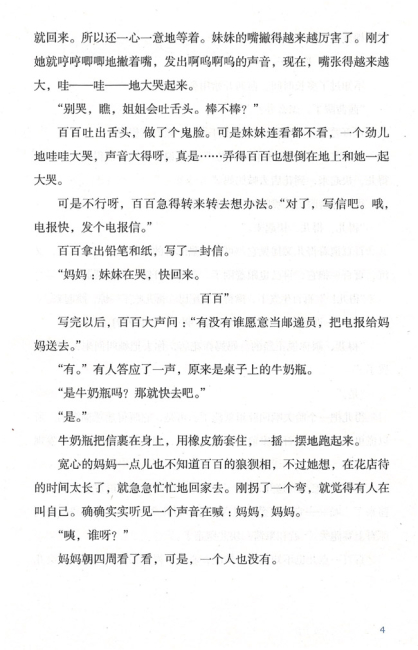 就回来。所以还一心一意地等着。妹妹的嘴撇得越来越厉害了。刚才她就哼哼唧唧地撇着嘴，发出啊呜啊呜的声音，现在，嘴张得越来越大，哇——哇——地大哭起来。

“别哭，瞧，姐姐会吐舌头。棒不棒？”

百百吐出舌头，做了个鬼脸。可是妹妹连看都不看，一个劲儿地哇哇大哭，声音大得呀，真是……弄得百百也想倒在地上和她一起大哭。

可是不行呀，百百急得转来转去想办法。“对了，写信吧。哦，电报快，发个电报信。”

百百拿出铅笔和纸，写了一封信。

“妈妈：妹妹在哭，快回来。

百百”

写完以后，百百大声问：“有没有谁愿意当邮递员，把电报给妈妈送去。”

“有。”有人答应了一声，原来是桌子上的牛奶瓶。

“是牛奶瓶吗？那就快去吧。”

“是。”

牛奶瓶把信裹在身上，用橡皮筋套住，一摇一摆地跑起来。

宽心的妈妈一点儿也不知道百百的狼狈相，不过她想，在花店待的时间太长了，就急急忙忙地回家去。刚拐了一个弯，就觉得有人在叫自己。确确实实听见一个声音在喊：妈妈，妈妈。

“咦，谁呀？”

妈妈朝四周看了看，可是，一个人也没有。

4